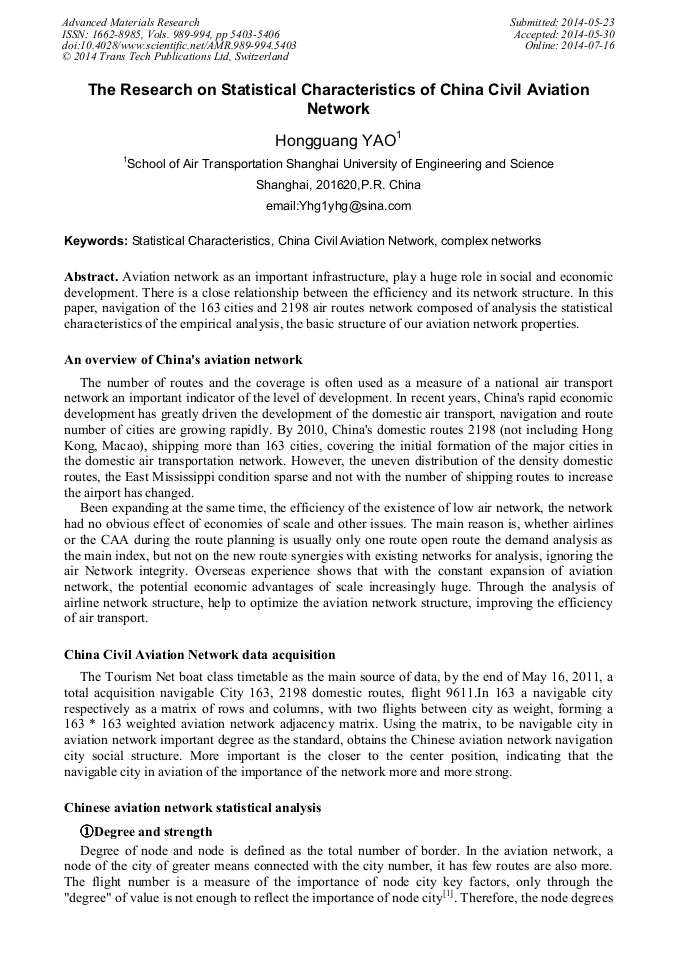 Advanced Materials Research
ISSN: 1662-8985, Vols. 989-994, pp 5403-5406
doi:10.4028/www.scientific.net/AMR.989-994.5403
© 2014 Trans Tech Publications Ltd, Switzerland

Submitted: 2014-05-23
Accepted: 2014-05-30
Online: 2014-07-16

The Research on Statistical Characteristics of China Civil Aviation Network

Hongguang YAO$^1$

$^1$School of Air Transportation Shanghai University of Engineering and Science

Shanghai, 201620,P.R. China

email:Yhg1yhg@sina.com

Keywords: Statistical Characteristics, China Civil Aviation Network, complex networks

Abstract. Aviation network as an important infrastructure, play a huge role in social and economic development. There is a close relationship between the efficiency and its network structure. In this paper, navigation of the 163 cities and 2198 air routes network composed of analysis the statistical characteristics of the empirical analysis, the basic structure of our aviation network properties.

An overview of China's aviation network

The number of routes and the coverage is often used as a measure of a national air transport network an important indicator of the level of development. In recent years, China's rapid economic development has greatly driven the development of the domestic air transport, navigation and route number of cities are growing rapidly. By 2010, China's domestic routes 2198 (not including Hong Kong, Macao), shipping more than 163 cities, covering the initial formation of the major cities in the domestic air transportation network. However, the uneven distribution of the density domestic routes, the East Mississippi condition sparse and not with the number of shipping routes to increase the airport has changed.

Been expanding at the same time, the efficiency of the existence of low air network, the network had no obvious effect of economies of scale and other issues. The main reason is, whether airlines or the CAA during the route planning is usually only one route open route the demand analysis as the main index, but not on the new route synergies with existing networks for analysis, ignoring the air Network integrity. Overseas experience shows that with the constant expansion of aviation network, the potential economic advantages of scale increasingly huge. Through the analysis of airline network structure, help to optimize the aviation network structure, improving the efficiency of air transport.

China Civil Aviation Network data acquisition

The Tourism Net boat class timetable as the main source of data, by the end of May 16, 2011, a total acquisition navigable City 163, 2198 domestic routes, flight 9611.In 163 a navigable city respectively as a matrix of rows and columns, with two flights between city as weight, forming a 163 * 163 weighted aviation network adjacency matrix. Using the matrix, to be navigable city in aviation network important degree as the standard, obtains the Chinese aviation network navigation city social structure. More important is the closer to the center position, indicating that the navigable city in aviation of the importance of the network more and more strong.

Chinese aviation network statistical analysis

①Degree and strength

Degree of node and node is defined as the total number of border. In the aviation network, a node of the city of greater means connected with the city number, it has few routes are also more. The flight number is a measure of the importance of node city key factors, only through the "degree" of value is not enough to reflect the importance of node city$^{[1]}$. Therefore, the node degrees